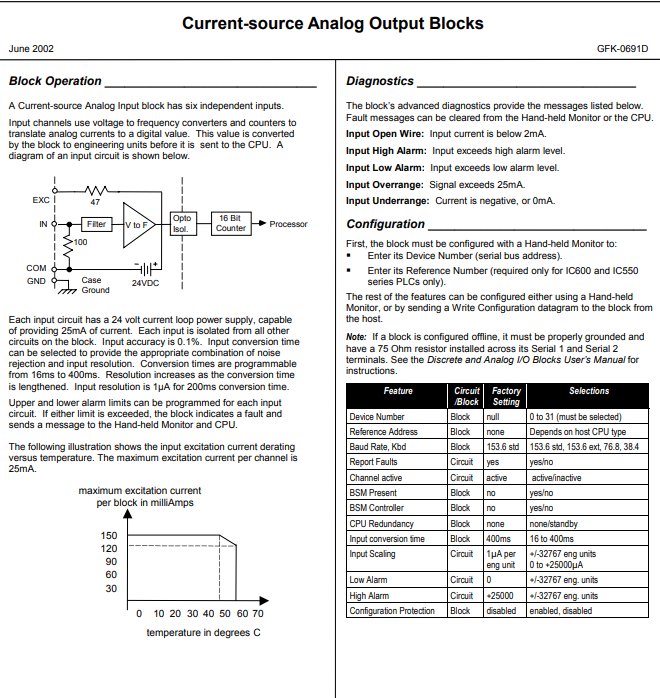 Current-source Analog Output Blocks

June 2002

GFK-0691D

Block Operation

A Current-source Analog Input block has six independent inputs.

Input channels use voltage to frequency converters and counters to translate analog currents to a digital value. This value is converted by the block to engineering units before it is sent to the CPU. A diagram of an input circuit is shown below.

EXC
47
IN
Filter
V to F
Opto Isol.
16 Bit Counter
Processor
100
COM
GND
Case Ground
24VDC

Each input circuit has a 24 volt current loop power supply, capable of providing 25mA of current. Each input is isolated from all other circuits on the block. Input accuracy is 0.1%. Input conversion time can be selected to provide the appropriate combination of noise rejection and input resolution. Conversion times are programmable from 16ms to 400ms. Resolution increases as the conversion time is lengthened. Input resolution is 1μA for 200ms conversion time.

Upper and lower alarm limits can be programmed for each input circuit. If either limit is exceeded, the block indicates a fault and sends a message to the Hand-held Monitor and CPU.

The following illustration shows the input excitation current derating versus temperature. The maximum excitation current per channel is 25mA.

maximum excitation current per block in milliAmps

150
120
90
60
30

0 10 20 30 40 50 60 70

temperature in degrees C

Diagnostics

The block's advanced diagnostics provide the messages listed below. Fault messages can be cleared from the Hand-held Monitor or the CPU.

Input Open Wire: Input current is below 2mA.

Input High Alarm: Input exceeds high alarm level.

Input Low Alarm: Input exceeds low alarm level.

Input Overrange: Signal exceeds 25mA.

Input Underrange: Current is negative, or 0mA.

Configuration

First, the block must be configured with a Hand-held Monitor to:
▪ Enter its Device Number (serial bus address).
▪ Enter its Reference Number (required only for IC600 and IC550 series PLCs only).

The rest of the features can be configured either using a Hand-held Monitor, or by sending a Write Configuration datagram to the block from the host.

Note: If a block is configured offline, it must be properly grounded and have a 75 Ohm resistor installed across its Serial 1 and Serial 2 terminals. See the Discrete and Analog I/O Blocks User's Manual for instructions.

| Feature | Circuit /Block | Factory Setting | Selections |
|---|---|---|---|
| Device Number | Block | null | 0 to 31 (must be selected) |
| Reference Address | Block | none | Depends on host CPU type |
| Baud Rate, Kbd | Block | 153.6 std | 153.6 std, 153.6 ext, 76.8, 38.4 |
| Report Faults | Circuit | yes | yes/no |
| Channel active | Circuit | active | active/inactive |
| BSM Present | Block | no | yes/no |
| BSM Controller | Block | no | yes/no |
| CPU Redundancy | Block | none | none/standby |
| Input conversion time | Block | 400ms | 16 to 400ms |
| Input Scaling | Circuit | 1μA per eng unit | +/-32767 eng units 0 to +25000μA |
| Low Alarm | Circuit | 0 | +/-32767 eng. units |
| High Alarm | Circuit | +25000 | +/-32767 eng. units |
| Configuration Protection | Block | disabled | enabled, disabled |